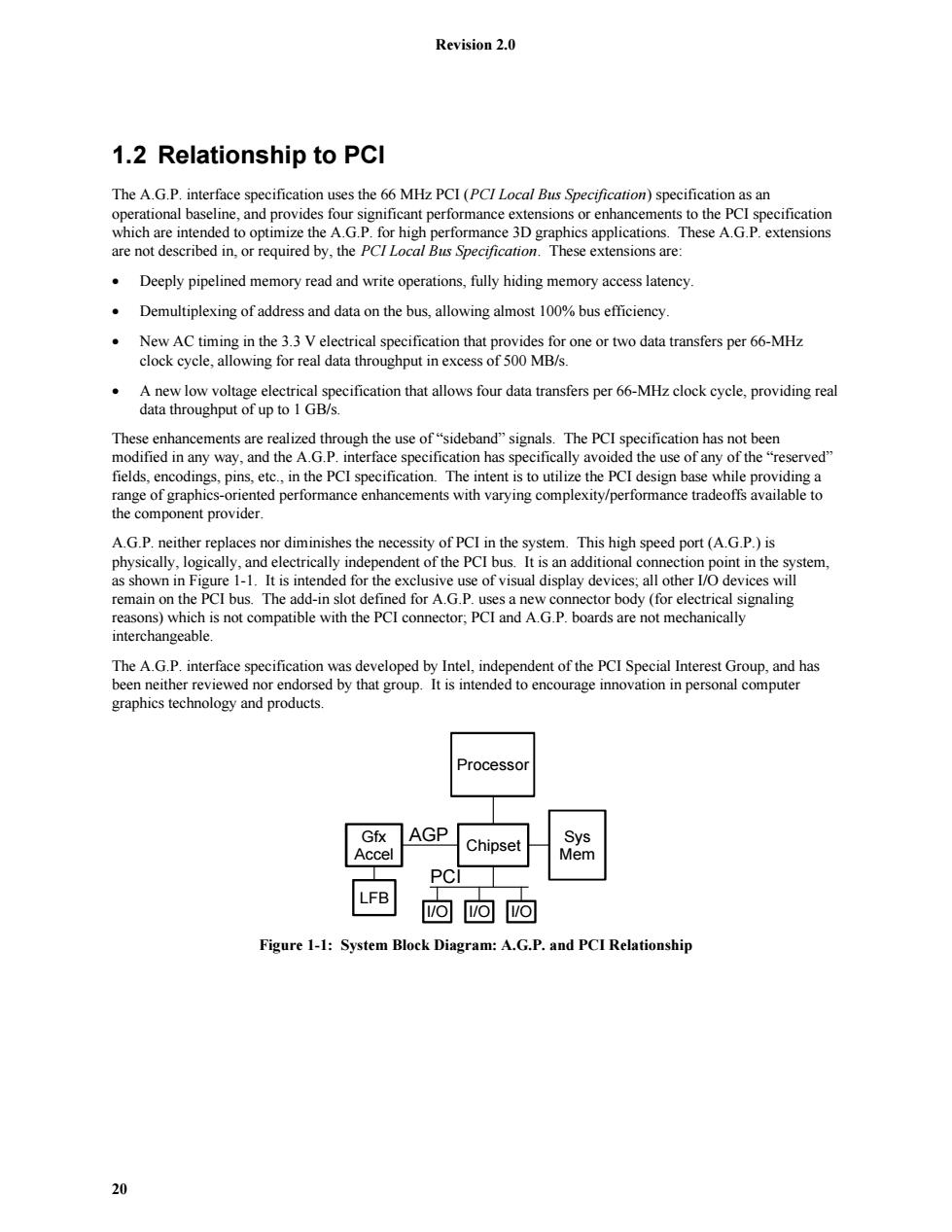 Revision 2.0

1.2 Relationship to PCI

The A.G.P. interface specification uses the 66 MHz PCI (PCI Local Bus Specification) specification as an operational baseline, and provides four significant performance extensions or enhancements to the PCI specification which are intended to optimize the A.G.P. for high performance 3D graphics applications. These A.G.P. extensions are not described in, or required by, the PCI Local Bus Specification. These extensions are:

• Deeply pipelined memory read and write operations, fully hiding memory access latency.

• Demultiplexing of address and data on the bus, allowing almost 100% bus efficiency.

• New AC timing in the 3.3 V electrical specification that provides for one or two data transfers per 66-MHz clock cycle, allowing for real data throughput in excess of 500 MB/s.

• A new low voltage electrical specification that allows four data transfers per 66-MHz clock cycle, providing real data throughput of up to 1 GB/s.

These enhancements are realized through the use of “sideband” signals. The PCI specification has not been modified in any way, and the A.G.P. interface specification has specifically avoided the use of any of the “reserved” fields, encodings, pins, etc., in the PCI specification. The intent is to utilize the PCI design base while providing a range of graphics-oriented performance enhancements with varying complexity/performance tradeoffs available to the component provider.

A.G.P. neither replaces nor diminishes the necessity of PCI in the system. This high speed port (A.G.P.) is physically, logically, and electrically independent of the PCI bus. It is an additional connection point in the system, as shown in Figure 1-1. It is intended for the exclusive use of visual display devices; all other I/O devices will remain on the PCI bus. The add-in slot defined for A.G.P. uses a new connector body (for electrical signaling reasons) which is not compatible with the PCI connector; PCI and A.G.P. boards are not mechanically interchangeable.

The A.G.P. interface specification was developed by Intel, independent of the PCI Special Interest Group, and has been neither reviewed nor endorsed by that group. It is intended to encourage innovation in personal computer graphics technology and products.

Processor

Gfx Accel

AGP

Chipset

Sys Mem

PCI

LFB

I/O

I/O

I/O

Figure 1-1: System Block Diagram: A.G.P. and PCI Relationship

20